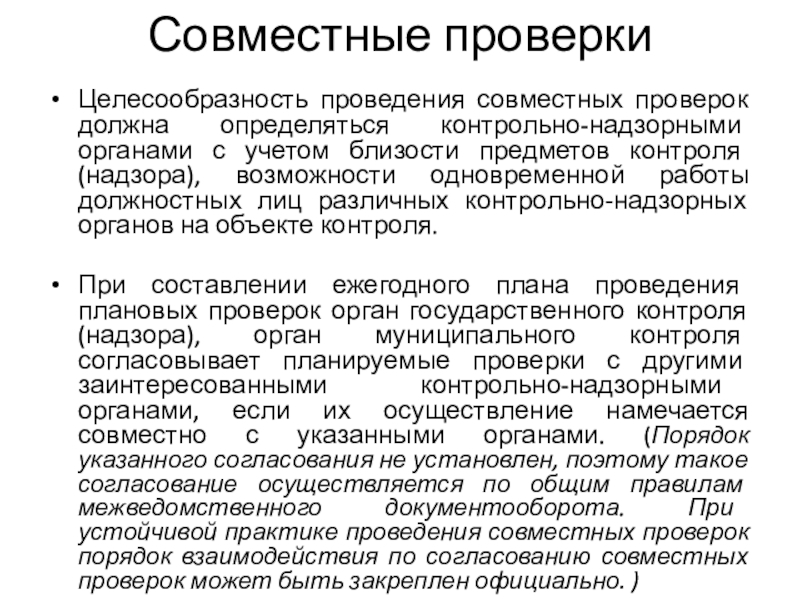 Совместные проверки

• Целесообразность проведения совместных проверок должна определяться контрольно-надзорными органами с учетом близости предметов контроля (надзора), возможности одновременной работы должностных лиц различных контрольно-надзорных органов на объекте контроля.

• При составлении ежегодного плана проведения плановых проверок орган государственного контроля (надзора), орган муниципального контроля согласовывает планируемые проверки с другими заинтересованными контрольно-надзорными органами, если их осуществление намечается совместно с указанными органами. (Порядок указанного согласования не установлен, поэтому такое согласование осуществляется по общим правилам межведомственного документооборота. При устойчивой практике проведения совместных проверок порядок взаимодействия по согласованию совместных проверок может быть закреплен официально. )